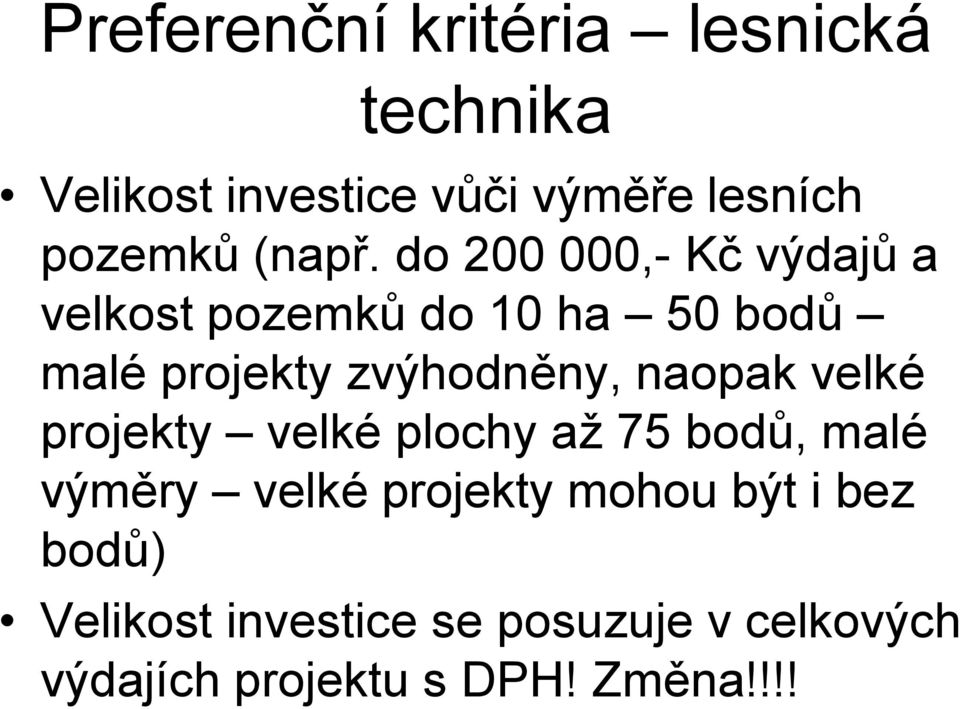 Preferenční kritéria – lesnická technika

• Velikost investice vůči výměře lesních pozemků (např. do 200 000,- Kč výdajů a velkost pozemků do 10 ha – 50 bodů – malé projekty zvýhodněny, naopak velké projekty – velké plochy až 75 bodů, malé výměry – velké projekty mohou být i bez bodů)

• Velikost investice se posuzuje v celkových výdajích projektu s DPH! Změna!!!!